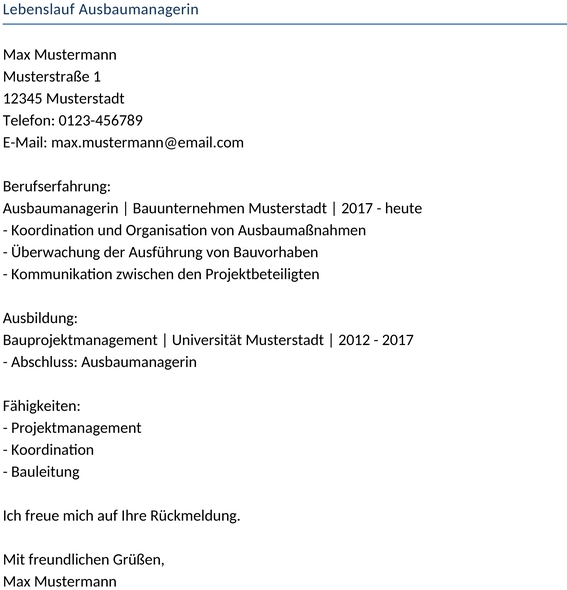 Lebenslauf Ausbaumanagerin

Max Mustermann
Musterstraße 1
12345 Musterstadt
Telefon: 0123-456789
E-Mail: max.mustermann@email.com

Berufserfahrung:
Ausbaumanagerin | Bauunternehmen Musterstadt | 2017 - heute
- Koordination und Organisation von Ausbaumaßnahmen
- Überwachung der Ausführung von Bauvorhaben
- Kommunikation zwischen den Projektbeteiligten

Ausbildung:
Bauprojektmanagement | Universität Musterstadt | 2012 - 2017
- Abschluss: Ausbaumanagerin

Fähigkeiten:
- Projektmanagement
- Koordination
- Bauleitung

Ich freue mich auf Ihre Rückmeldung.

Mit freundlichen Grüßen,
Max Mustermann